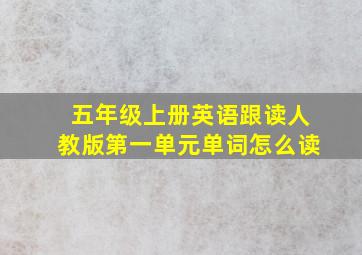 五年级上册英语跟读人教版第一单元单词怎么读